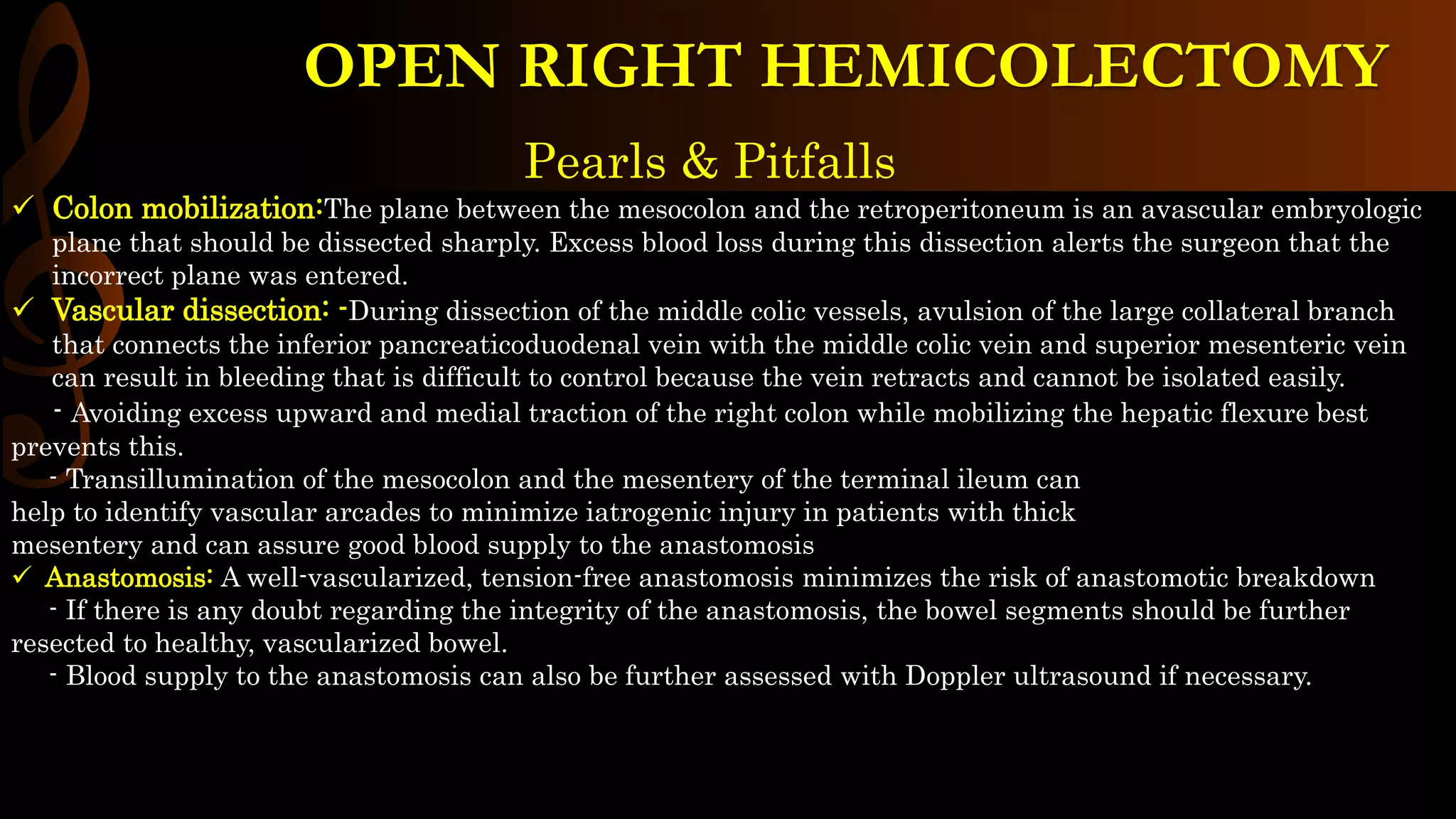 OPEN RIGHT HEMICOLECTOMY

Pearls & Pitfalls

✓ Colon mobilization:The plane between the mesocolon and the retroperitoneum is an avascular embryologic plane that should be dissected sharply. Excess blood loss during this dissection alerts the surgeon that the incorrect plane was entered.

✓ Vascular dissection: -During dissection of the middle colic vessels, avulsion of the large collateral branch that connects the inferior pancreaticoduodenal vein with the middle colic vein and superior mesenteric vein can result in bleeding that is difficult to control because the vein retracts and cannot be isolated easily.

- Avoiding excess upward and medial traction of the right colon while mobilizing the hepatic flexure best prevents this.

- Transillumination of the mesocolon and the mesentery of the terminal ileum can help to identify vascular arcades to minimize iatrogenic injury in patients with thick mesentery and can assure good blood supply to the anastomosis

✓ Anastomosis: A well-vascularized, tension-free anastomosis minimizes the risk of anastomotic breakdown

- If there is any doubt regarding the integrity of the anastomosis, the bowel segments should be further resected to healthy, vascularized bowel.

- Blood supply to the anastomosis can also be further assessed with Doppler ultrasound if necessary.